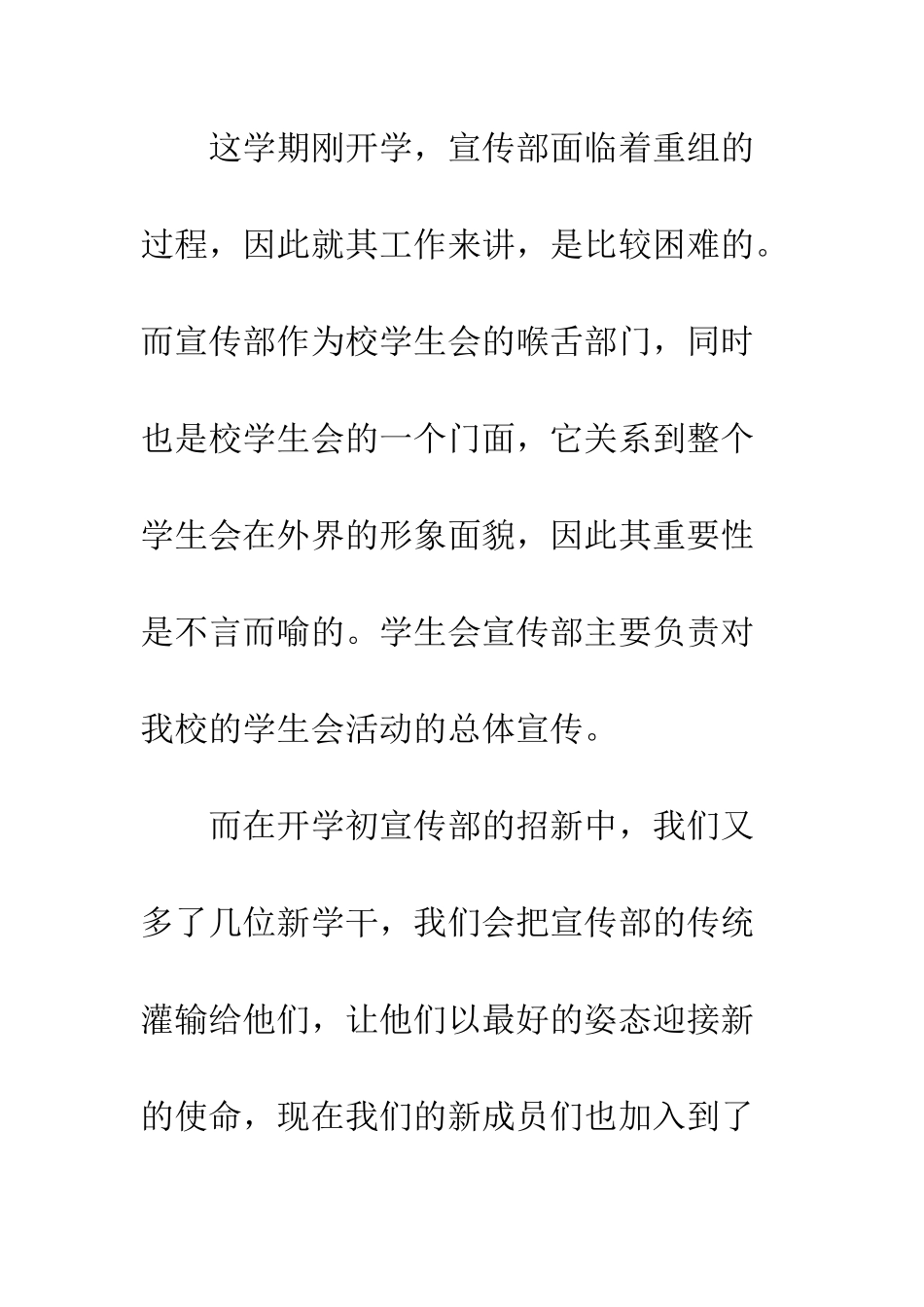 这学期刚开学，宣传部面临着重组的过程，因此就其工作来讲，是比较困难的。而宣传部作为校学生会的喉舌部门，同时也是校学生会的一个门面，它关系到整个学生会在外界的形象面貌，因此其重要性是不言而喻的。学生会宣传部主要负责对我校的学生会活动的总体宣传。

而在开学初宣传部的招新中，我们又多了几位新学干，我们会把宣传部的传统灌输给他们，让他们以最好的姿态迎接新的使命，现在我们的新成员们也加入到了